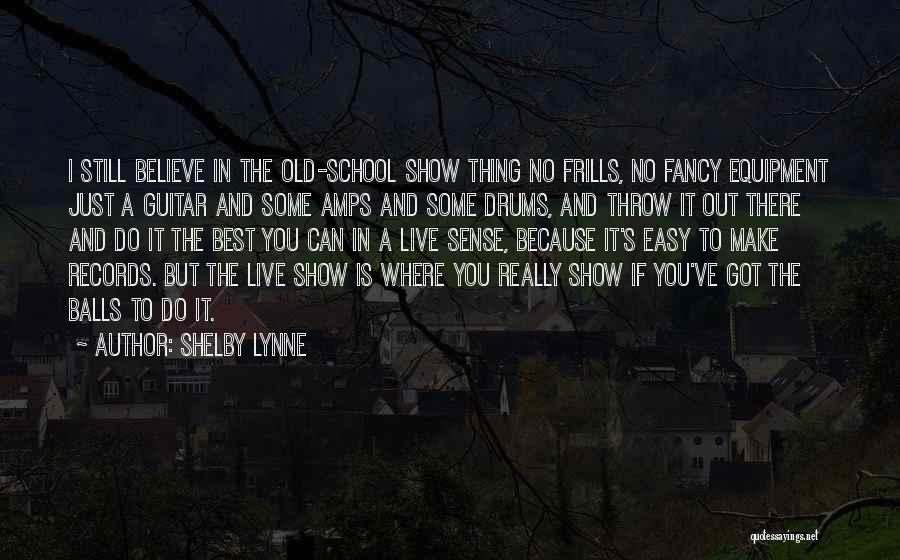 I STILL BELIEVE IN THE OLD-SCHOOL SHOW THING NO FRILLS, NO FANCY EQUIPMENT JUST A GUITAR AND SOME AMPS AND SOME DRUMS, AND THROW IT OUT THERE AND DO IT THE BEST YOU CAN IN A LIVE SENSE, BECAUSE IT'S EASY TO MAKE RECORDS. BUT THE LIVE SHOW IS WHERE YOU REALLY SHOW IF YOU'VE GOT THE BALLS TO DO IT.

~ AUTHOR: SHELBY LYNNE

quotessayings.net